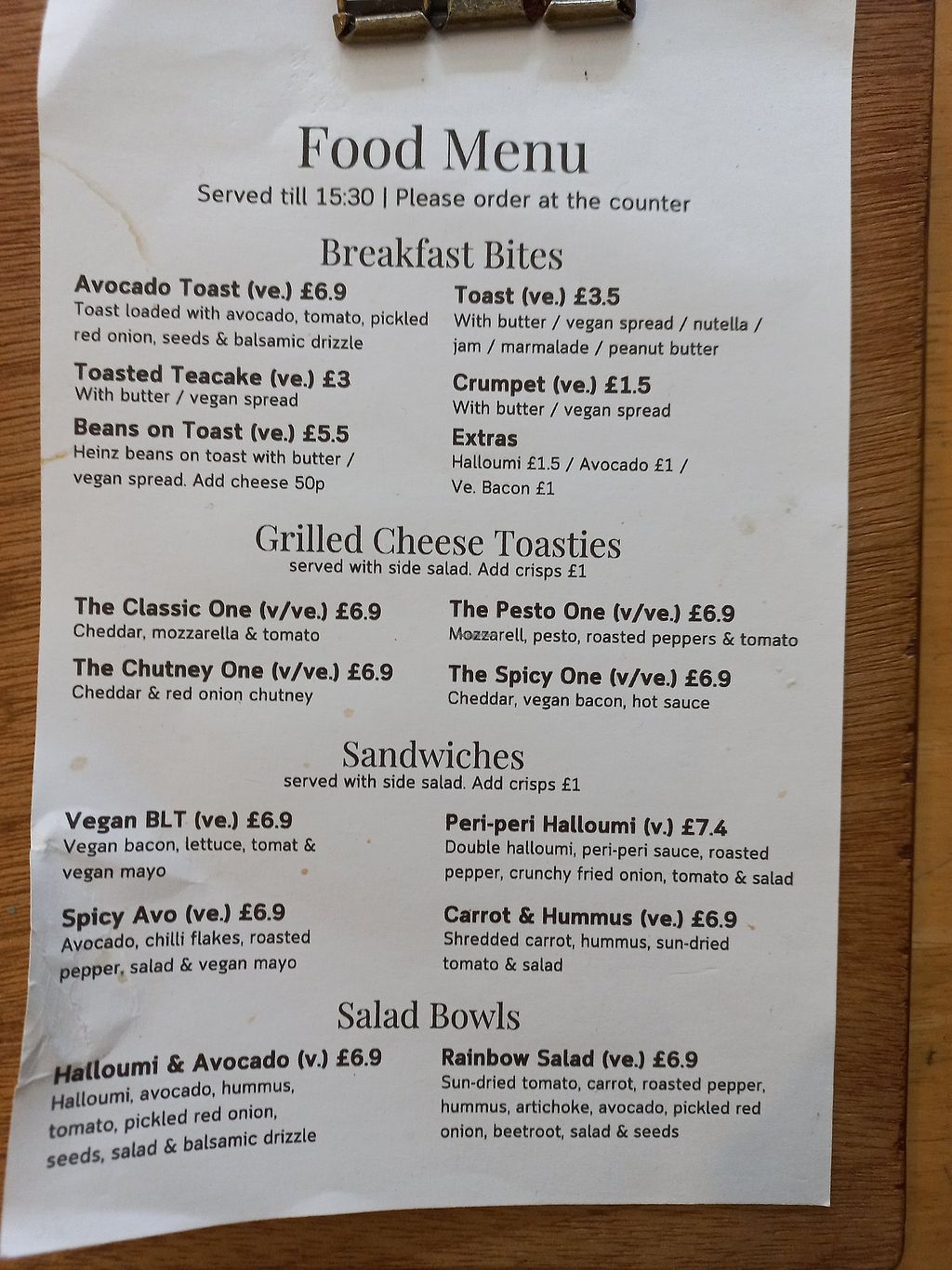 Food Menu

Served till 15:30 | Please order at the counter

Breakfast Bites

Avocado Toast (ve.) £6.9
Toast loaded with avocado, tomato, pickled red onion, seeds & balsamic drizzle

Toasted Teacake (ve.) £3
With butter / vegan spread

Beans on Toast (ve.) £5.5
Heinz beans on toast with butter / vegan spread. Add cheese 50p

Toast (ve.) £3.5
With butter / vegan spread / nutella / jam / marmalade / peanut butter

Crumpet (ve.) £1.5
With butter / vegan spread

Extras
Halloumi £1.5 / Avocado £1 / Ve. Bacon £1

Grilled Cheese Toasties
served with side salad. Add crisps £1

The Classic One (v/ve.) £6.9
Cheddar, mozzarella & tomato

The Chutney One (v/ve.) £6.9
Cheddar & red onion chutney

The Pesto One (v/ve.) £6.9
Mozzarell, pesto, roasted peppers & tomato

The Spicy One (v/ve.) £6.9
Cheddar, vegan bacon, hot sauce

Sandwiches
served with side salad. Add crisps £1

Vegan BLT (ve.) £6.9
Vegan bacon, lettuce, tomat & vegan mayo

Spicy Avo (ve.) £6.9
Avocado, chilli flakes, roasted pepper, salad & vegan mayo

Peri-peri Halloumi (v.) £7.4
Double halloumi, peri-peri sauce, roasted pepper, crunchy fried onion, tomato & salad

Carrot & Hummus (ve.) £6.9
Shredded carrot, hummus, sun-dried tomato & salad

Salad Bowls

Halloumi & Avocado (v.) £6.9
Halloumi, avocado, hummus, tomato, pickled red onion, seeds, salad & balsamic drizzle

Rainbow Salad (ve.) £6.9
Sun-dried tomato, carrot, roasted pepper, hummus, artichoke, avocado, pickled red onion, beetroot, salad & seeds